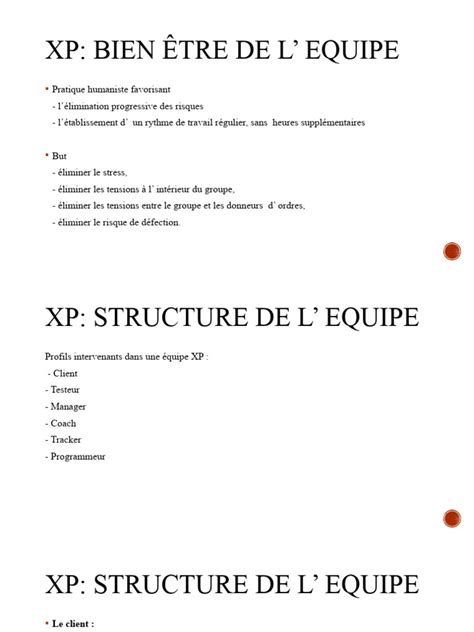 XP: BIEN ÊTRE DE L' EQUIPE

• Pratique humaniste favorisant
- l'élimination progressive des risques
- l'établissement d' un rythme de travail régulier, sans heures supplémentaires

• But
- éliminer le stress,
- éliminer les tensions à l' intérieur du groupe,
- éliminer les tensions entre le groupe et les donneurs d' ordres,
- éliminer le risque de défection.

XP: STRUCTURE DE L' EQUIPE

Profils intervenants dans une équipe XP :
- Client
- Testeur
- Manager
- Coach
- Tracker
- Programmeur

XP: STRUCTURE DE L' EQUIPE

• Le client :